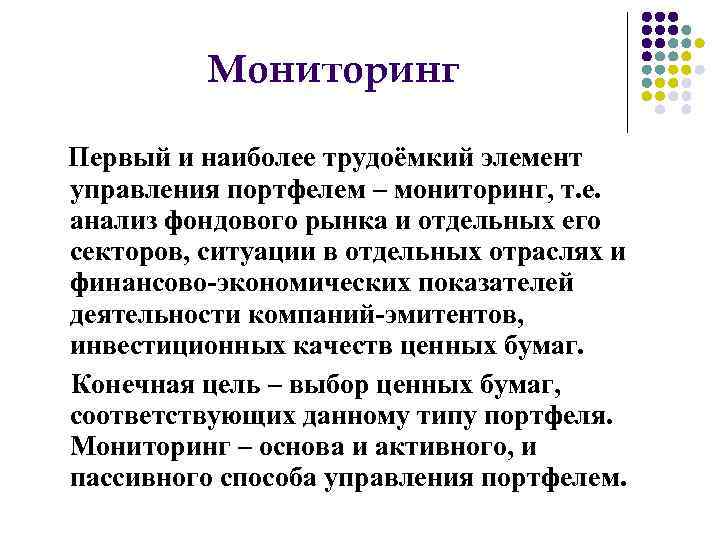 Мониторинг

Первый и наиболее трудоёмкий элемент управления портфелем – мониторинг, т.е. анализ фондового рынка и отдельных его секторов, ситуации в отдельных отраслях и финансово-экономических показателей деятельности компаний-эмитентов, инвестиционных качеств ценных бумаг.

Конечная цель – выбор ценных бумаг, соответствующих данному типу портфеля. Мониторинг – основа и активного, и пассивного способа управления портфелем.